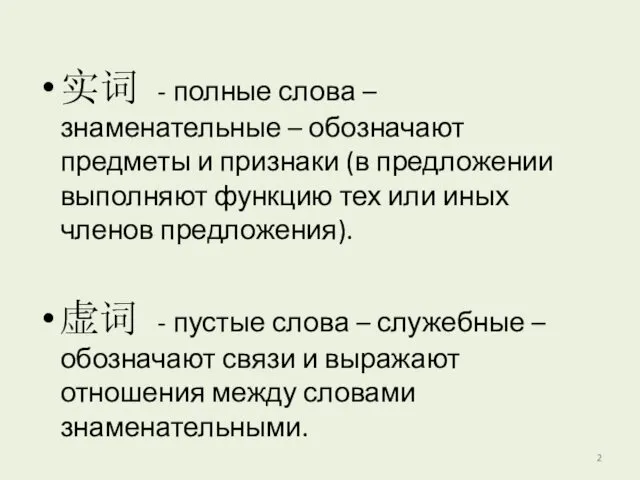 • 实词 - полные слова – знаменательные – обозначают предметы и признаки (в предложении выполняют функцию тех или иных членов предложения).

• 虚词 - пустые слова – служебные – обозначают связи и выражают отношения между словами знаменательными.

2